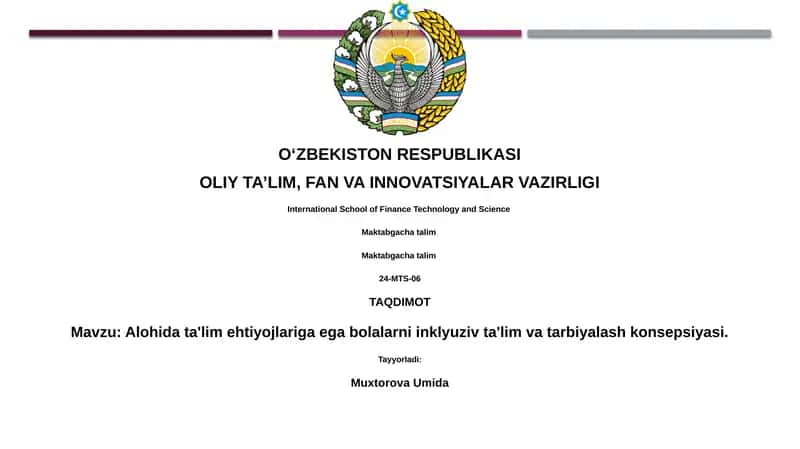 O‘ZBEKISTON RESPUBLIKASI
OLIY TA’LIM, FAN VA INNOVATSIYALAR VAZIRLIGI

International School of Finance Technology and Science

Maktabgacha talim

Maktabgacha talim

24-MTS-06

TAQDIMOT

Mavzu: Alohida ta'lim ehtiyojlariga ega bolalarni inklyuziv ta'lim va tarbiyalash konsepsiyasi.

Tayyorladi:

Muxtorova Umida